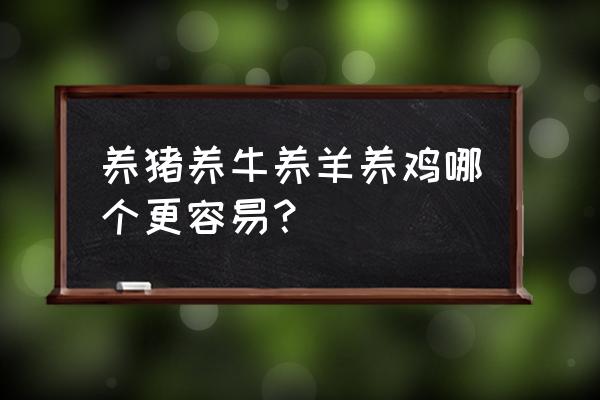 养猪养牛养羊养鸡哪个更容易？